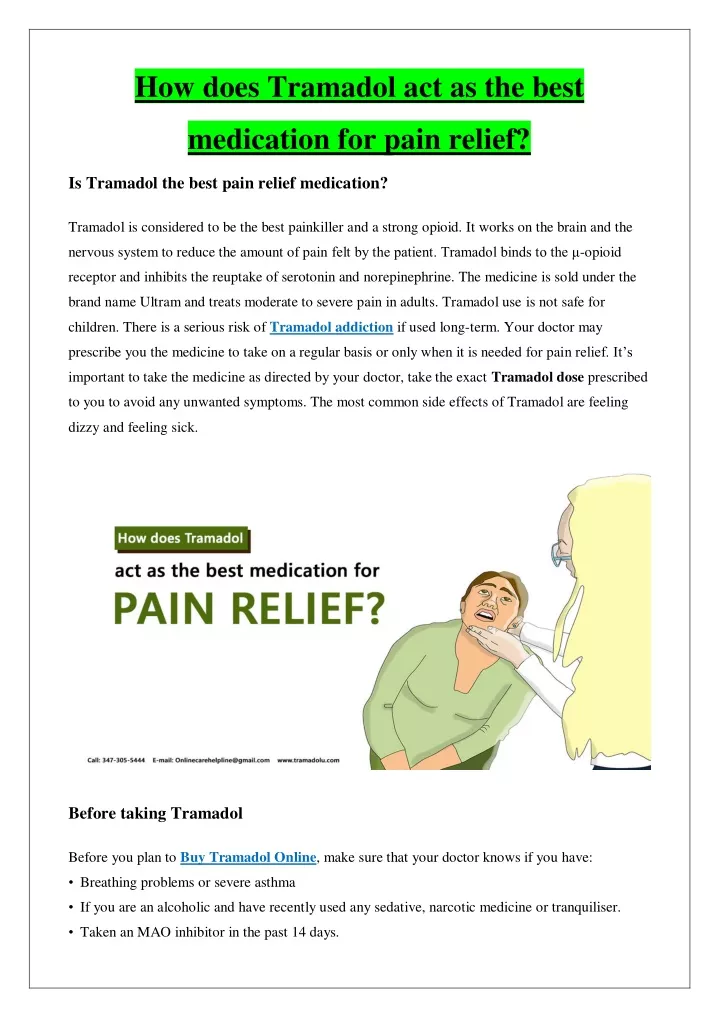 How does Tramadol act as the best medication for pain relief?

Is Tramadol the best pain relief medication?

Tramadol is considered to be the best painkiller and a strong opioid. It works on the brain and the nervous system to reduce the amount of pain felt by the patient. Tramadol binds to the μ-opioid receptor and inhibits the reuptake of serotonin and norepinephrine. The medicine is sold under the brand name Ultram and treats moderate to severe pain in adults. Tramadol use is not safe for children. There is a serious risk of Tramadol addiction if used long-term. Your doctor may prescribe you the medicine to take on a regular basis or only when it is needed for pain relief. It's important to take the medicine as directed by your doctor, take the exact Tramadol dose prescribed to you to avoid any unwanted symptoms. The most common side effects of Tramadol are feeling dizzy and feeling sick.

How does Tramadol

act as the best medication for

PAIN RELIEF?

Call: 347-305-5444 E-mail: Onlinecarehelpline@gmail.com www.tramadolu.com

Before taking Tramadol

Before you plan to Buy Tramadol Online, make sure that your doctor knows if you have:

• Breathing problems or severe asthma

• If you are an alcoholic and have recently used any sedative, narcotic medicine or tranquiliser.

• Taken an MAO inhibitor in the past 14 days.